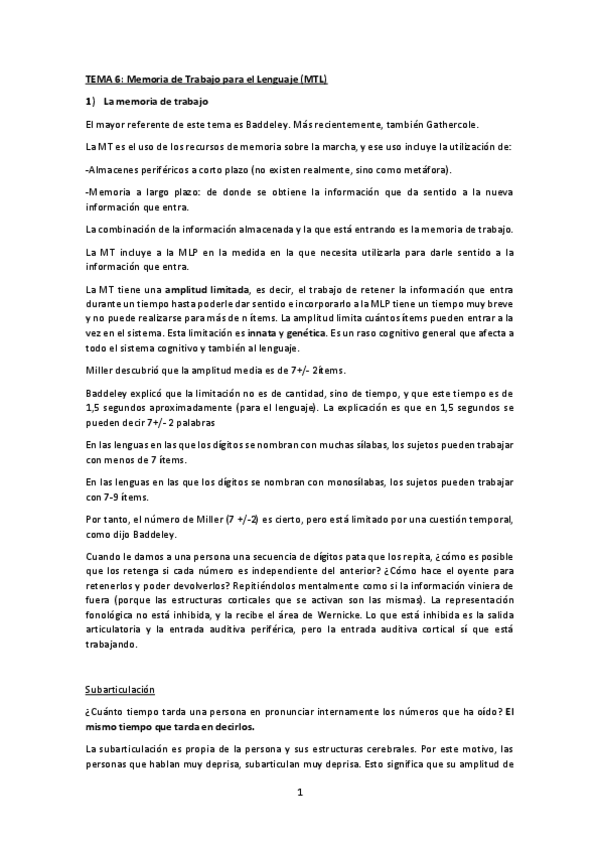 TEMA 6: Memoria de Trabajo para el Lenguaje (MTL)

1) La memoria de trabajo

El mayor referente de este tema es Baddeley. Más recientemente, también Gathercole.

La MT es el uso de los recursos de memoria sobre la marcha, y ese uso incluye la utilización de:

-Almacenes periféricos a corto plazo (no existen realmente, sino como metáfora).

-Memoria a largo plazo: de donde se obtiene la información que da sentido a la nueva información que entra.

La combinación de la información almacenada y la que está entrando es la memoria de trabajo.

La MT incluye a la MLP en la medida en la que necesita utilizarla para darle sentido a la información que entra.

La MT tiene una amplitud limitada, es decir, el trabajo de retener la información que entra durante un tiempo hasta poderle dar sentido e incorporarlo a la MLP tiene un tiempo muy breve y no puede realizarse para más de n ítems. La amplitud limita cuántos ítems pueden entrar a la vez en el sistema. Esta limitación es innata y genética. Es un raso cognitivo general que afecta a todo el sistema cognitivo y también al lenguaje.

Miller descubrió que la amplitud media es de 7+/- 2ítems.

Baddeley explicó que la limitación no es de cantidad, sino de tiempo, y que este tiempo es de 1,5 segundos aproximadamente (para el lenguaje). La explicación es que en 1,5 segundos se pueden decir 7+/- 2 palabras

En las lenguas en las que los dígitos se nombran con muchas sílabas, los sujetos pueden trabajar con menos de 7 ítems.

En las lenguas en las que los dígitos se nombran con monosílabas, los sujetos pueden trabajar con 7-9 ítems.

Por tanto, el número de Miller (7 +/-2) es cierto, pero está limitado por una cuestión temporal, como dijo Baddeley.

Cuando le damos a una persona una secuencia de dígitos pata que los repita, ¿cómo es posible que los retenga si cada número es independiente del anterior? ¿Cómo hace el oyente para retenerlos y poder devolverlos? Repitiéndolos mentalmente como si la información viniera de fuera (porque las estructuras corticales que se activan son las mismas). La representación fonológica no está inhibida, y la recibe el área de Wernicke. Lo que está inhibida es la salida articulatoria y la entrada auditiva periférica, pero la entrada auditiva cortical sí que está trabajando.

Subarticulación

¿Cuánto tiempo tarda una persona en pronunciar internamente los números que ha oído? El mismo tiempo que tarda en decirlos.

La subarticulación es propia de la persona y sus estructuras cerebrales. Por este motivo, las personas que hablan muy deprisa, subarticulan muy deprisa. Esto significa que su amplitud de

1